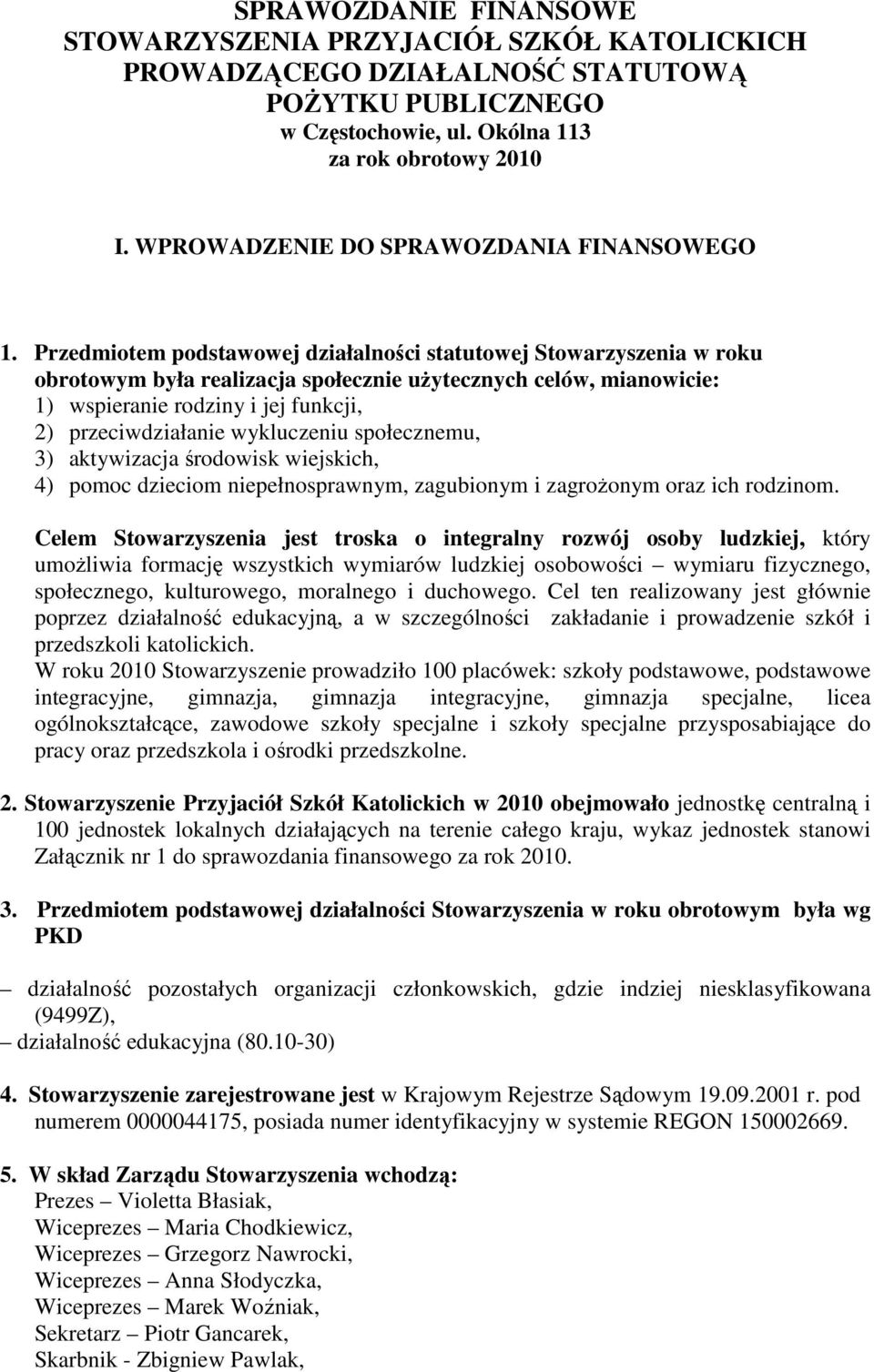 SPRAWOZDANIE FINANSOWE
STOWARZYSZENIA PRZYJACIÓŁ SZKÓŁ KATOLICKICH
PROWADZĄCEGO DZIAŁALNOŚĆ STATUTOWĄ
POŻYTKU PUBLICZNEGO
w Częstochowie, ul. Okólna 113
za rok obrotowy 2010

I. WPROWADZENIE DO SPRAWOZDANIA FINANSOWEGO

1. Przedmiotem podstawowej działalności statutowej Stowarzyszenia w roku obrotowym była realizacja społecznie użytecznych celów, mianowicie:
1) wspieranie rodziny i jej funkcji,
2) przeciwdziałanie wykluczeniu społecznemu,
3) aktywizacja środowisk wiejskich,
4) pomoc dzieciom niepełnosprawnym, zagubionym i zagrożonym oraz ich rodzinom.

Celem Stowarzyszenia jest troska o integralny rozwój osoby ludzkiej, który umożliwia formację wszystkich wymiarów ludzkiej osobowości – wymiaru fizycznego, społecznego, kulturowego, moralnego i duchowego. Cel ten realizowany jest głównie poprzez działalność edukacyjną, a w szczególności zakładanie i prowadzenie szkół i przedszkoli katolickich.
W roku 2010 Stowarzyszenie prowadziło 100 placówek: szkoły podstawowe, podstawowe integracyjne, gimnazja, gimnazja integracyjne, gimnazja specjalne, licea ogólnokształcące, zawodowe szkoły specjalne i szkoły specjalne przysposabiające do pracy oraz przedszkola i ośrodki przedszkolne.

2. Stowarzyszenie Przyjaciół Szkół Katolickich w 2010 obejmowało jednostkę centralną i 100 jednostek lokalnych działających na terenie całego kraju, wykaz jednostek stanowi Załącznik nr 1 do sprawozdania finansowego za rok 2010.

3. Przedmiotem podstawowej działalności Stowarzyszenia w roku obrotowym była wg PKD

– działalność pozostałych organizacji członkowskich, gdzie indziej niesklasyfikowana (9499Z),
– działalność edukacyjna (80.10-30)

4. Stowarzyszenie zarejestrowane jest w Krajowym Rejestrze Sądowym 19.09.2001 r. pod numerem 0000044175, posiada numer identyfikacyjny w systemie REGON 150002669.

5. W skład Zarządu Stowarzyszenia wchodzą:
Prezes – Violetta Błasiak,
Wiceprezes – Maria Chodkiewicz,
Wiceprezes – Grzegorz Nawrocki,
Wiceprezes – Anna Słodyczka,
Wiceprezes – Marek Woźniak,
Sekretarz – Piotr Gancarek,
Skarbnik - Zbigniew Pawlak,